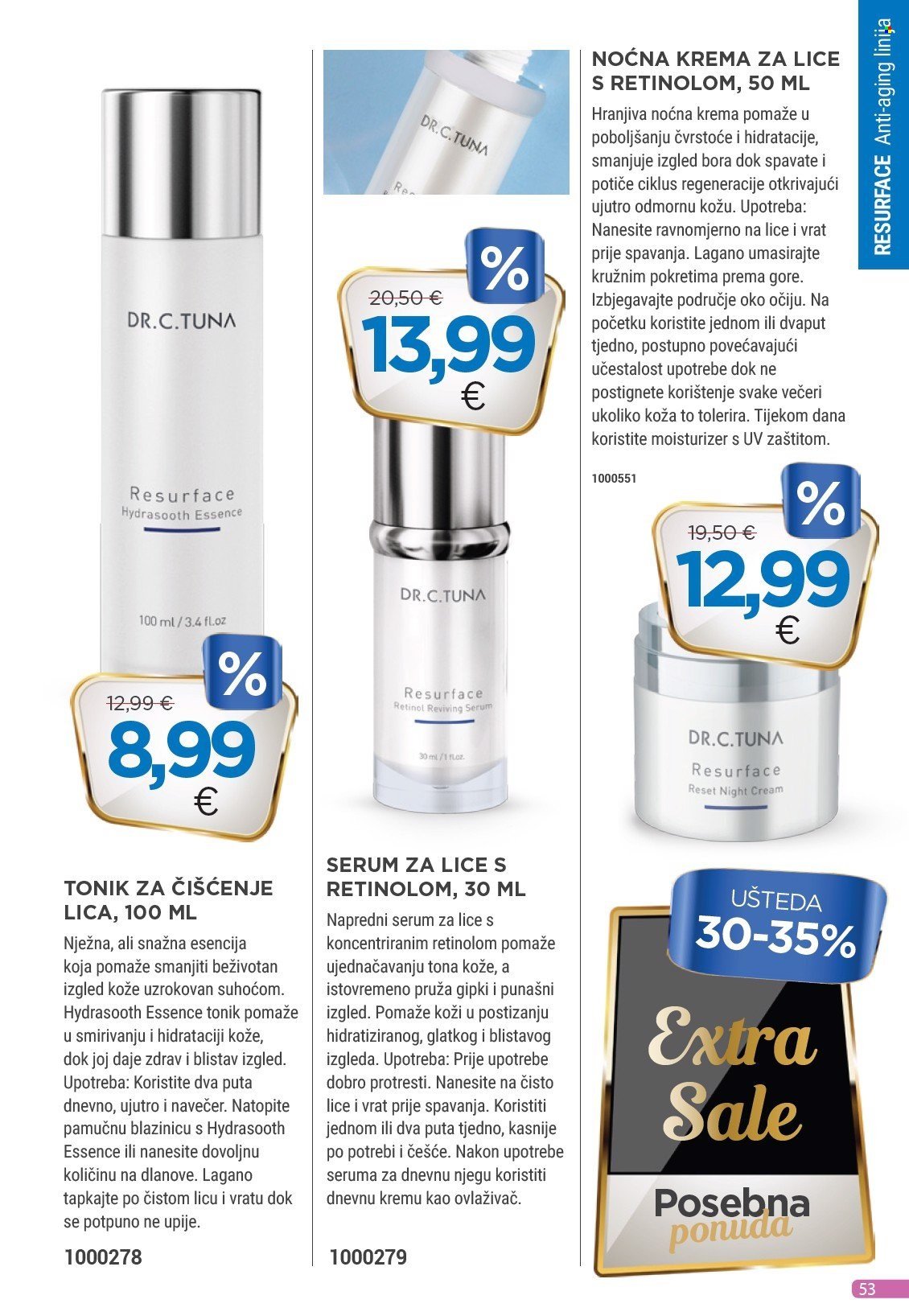 RESURFACE Anti-aging linija

DR.C.TUNA

Resurface
Hydrasooth Essence

100 ml / 3.4 fl.oz

%
12,99 €
8,99
€

TONIK ZA ČIŠĆENJE LICA, 100 ML

Nježna, ali snažna esencija koja pomaže smanjiti beživotan izgled kože uzrokovan suhoćom. Hydrasooth Essence tonik pomaže u smirivanju i hidrataciji kože, dok joj daje zdrav i blistav izgled. Upotreba: Koristite dva puta dnevno, ujutro i navečer. Natopite pamučnu blazinicu s Hydrasooth Essence ili nanesite dovoljnu količinu na dlanove. Lagano tapkajte po čistom licu i vratu dok se potpuno ne upije.

1000278

DR.C.TUNA

%
20,50 €
13,99
€

DR.C.TUNA

Resurface
Retinol Reviving Serum

30 ml / 1 fl.oz.

SERUM ZA LICE S RETINOLOM, 30 ML

Napredni serum za lice s koncentriranim retinolom pomaže ujednačavanju tona kože, a istovremeno pruža gipki i punašni izgled. Pomaže koži u postizanju hidratiziranog, glatkog i blistavog izgleda. Upotreba: Prije upotrebe dobro protresti. Nanesite na čisto lice i vrat prije spavanja. Koristiti jednom ili dva puta tjedno, kasnije po potrebi i češće. Nakon upotrebe seruma za dnevnu njegu koristiti dnevnu kremu kao ovlaživač.

1000279

NOĆNA KREMA ZA LICE S RETINOLOM, 50 ML

Hranjiva noćna krema pomaže u poboljšanju čvrstoće i hidratacije, smanjuje izgled bora dok spavate i potiče ciklus regeneracije otkrivajući ujutro odmornu kožu. Upotreba: Nanesite ravnomjerno na lice i vrat prije spavanja. Lagano umasirajte kružnim pokretima prema gore. Izbjegavajte područje oko očiju. Na početku koristite jednom ili dvaput tjedno, postupno povećavajući učestalost upotrebe dok ne postignete korištenje svake večeri ukoliko koža to tolerira. Tijekom dana koristite moisturizer s UV zaštitom.

1000551

%
19,50 €
12,99
€

DR.C.TUNA

Resurface
Reset Night Cream

UŠTEDA
30-35%

Extra
Sale

Posebna
ponuda

53